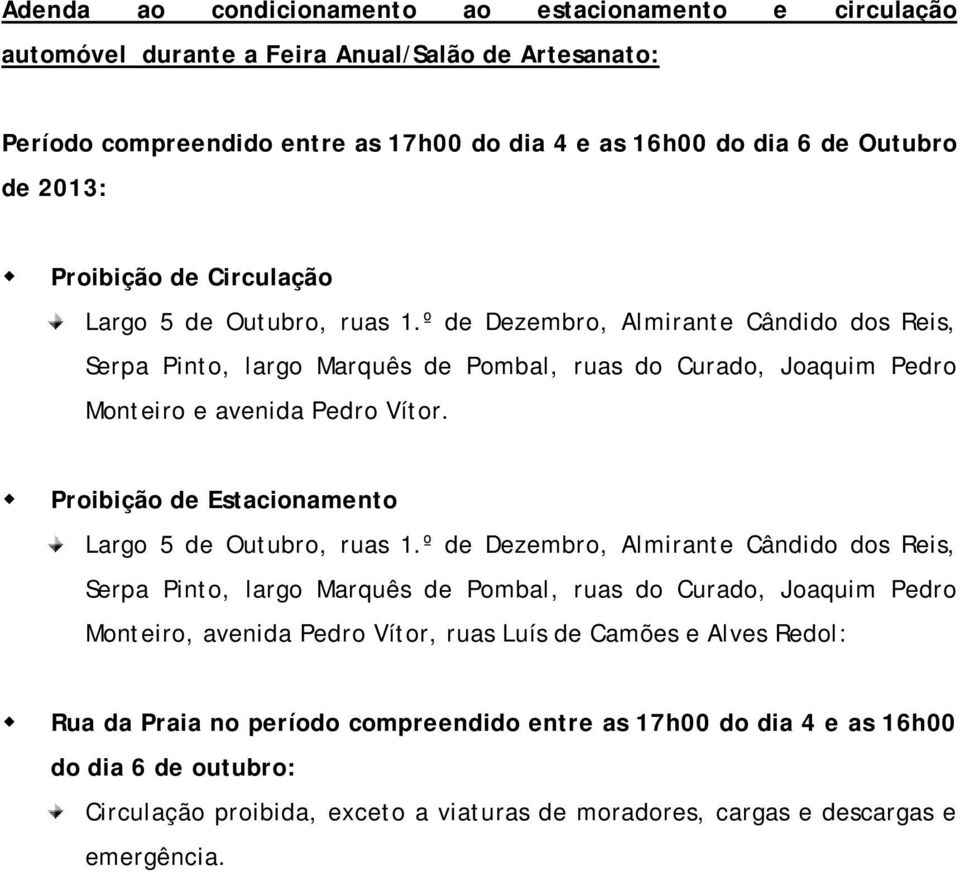 Adenda ao condicionamento ao estacionamento e circulação automóvel durante a Feira Anual/Salão de Artesanato:

Período compreendido entre as 17h00 do dia 4 e as 16h00 do dia 6 de Outubro de 2013:

Proibição de Circulação

Largo 5 de Outubro, ruas 1.º de Dezembro, Almirante Cândido dos Reis, Serpa Pinto, largo Marquês de Pombal, ruas do Curado, Joaquim Pedro Monteiro e avenida Pedro Vítor.

Proibição de Estacionamento

Largo 5 de Outubro, ruas 1.º de Dezembro, Almirante Cândido dos Reis, Serpa Pinto, largo Marquês de Pombal, ruas do Curado, Joaquim Pedro Monteiro, avenida Pedro Vítor, ruas Luís de Camões e Alves Redol:

Rua da Praia no período compreendido entre as 17h00 do dia 4 e as 16h00 do dia 6 de outubro:

Circulação proibida, exceto a viaturas de moradores, cargas e descargas e emergência.